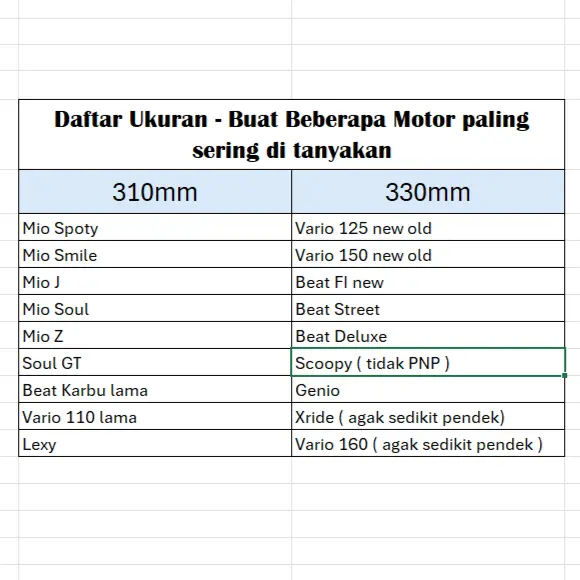 Daftar Ukuran - Buat Beberapa Motor paling sering di tanyakan

| 310mm | 330mm |
|---|---|
| Mio Spoty | Vario 125 new old |
| Mio Smile | Vario 150 new old |
| Mio J | Beat FI new |
| Mio Soul | Beat Street |
| Mio Z | Beat Deluxe |
| Soul GT | Scoopy ( tidak PNP ) |
| Beat Karbu lama | Genio |
| Vario 110 lama | Xride ( agak sedikit pendek) |
| Lexy | Vario 160 ( agak sedikit pendek ) |